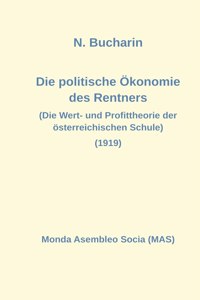 N. Bucharin

Die politische Ökonomie des Rentners

(Die Wert- und Profittheorie der österreichischen Schule)

(1919)

Monda Asembleo Socia (MAS)